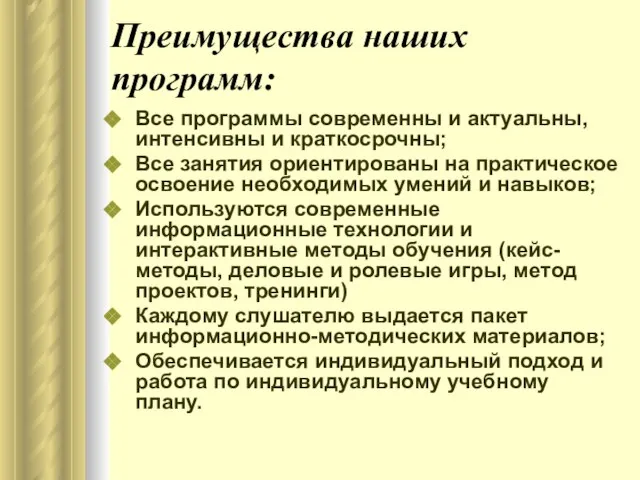 Преимущества наших программ:

Все программы современны и актуальны, интенсивны и краткосрочны;

Все занятия ориентированы на практическое освоение необходимых умений и навыков;

Используются современные информационные технологии и интерактивные методы обучения (кейс-методы, деловые и ролевые игры, метод проектов, тренинги)

Каждому слушателю выдается пакет информационно-методических материалов;

Обеспечивается индивидуальный подход и работа по индивидуальному учебному плану.